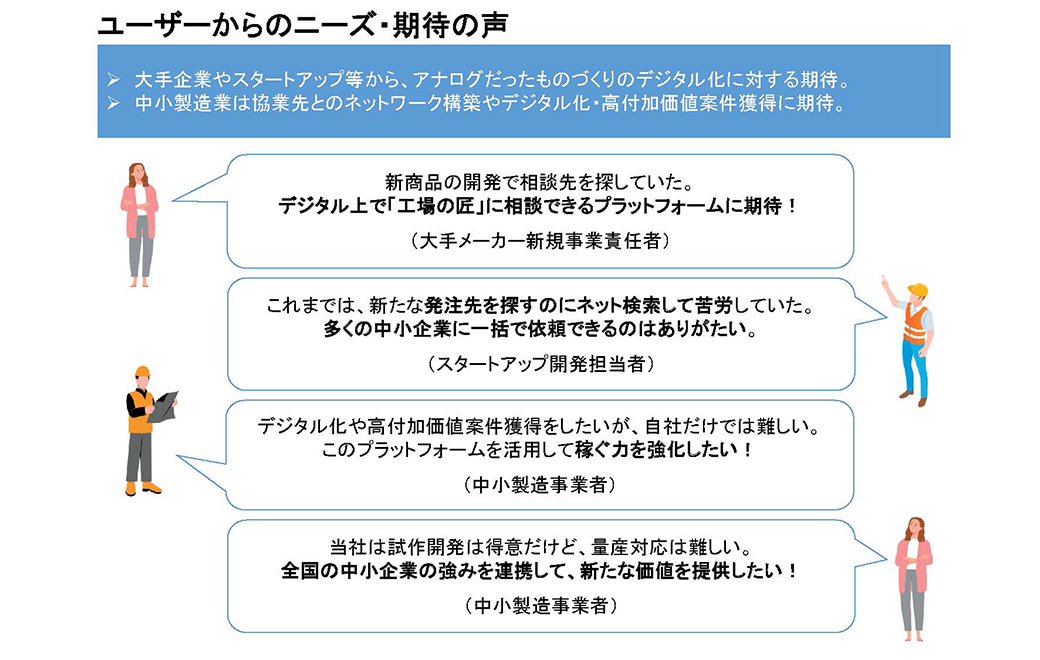 ユーザーからのニーズ・期待の声

➢ 大手企業やスタートアップ等から、アナログだったものづくりのデジタル化に対する期待。
➢ 中小製造業は協業先とのネットワーク構築やデジタル化・高付加価値案件獲得に期待。

新商品の開発で相談先を探していた。
デジタル上で「工場の匠」に相談できるプラットフォームに期待！
（大手メーカー新規事業責任者）

これまでは、新たな発注先を探すのにネット検索して苦労していた。
多くの中小企業に一括で依頼できるのはありがたい。
（スタートアップ開発担当者）

デジタル化や高付加価値案件獲得をしたいが、自社だけでは難しい。
このプラットフォームを活用して稼ぐ力を強化したい！
（中小製造事業者）

当社は試作開発は得意だけど、量産対応は難しい。
全国の中小企業の強みを連携して、新たな価値を提供したい！
（中小製造事業者）